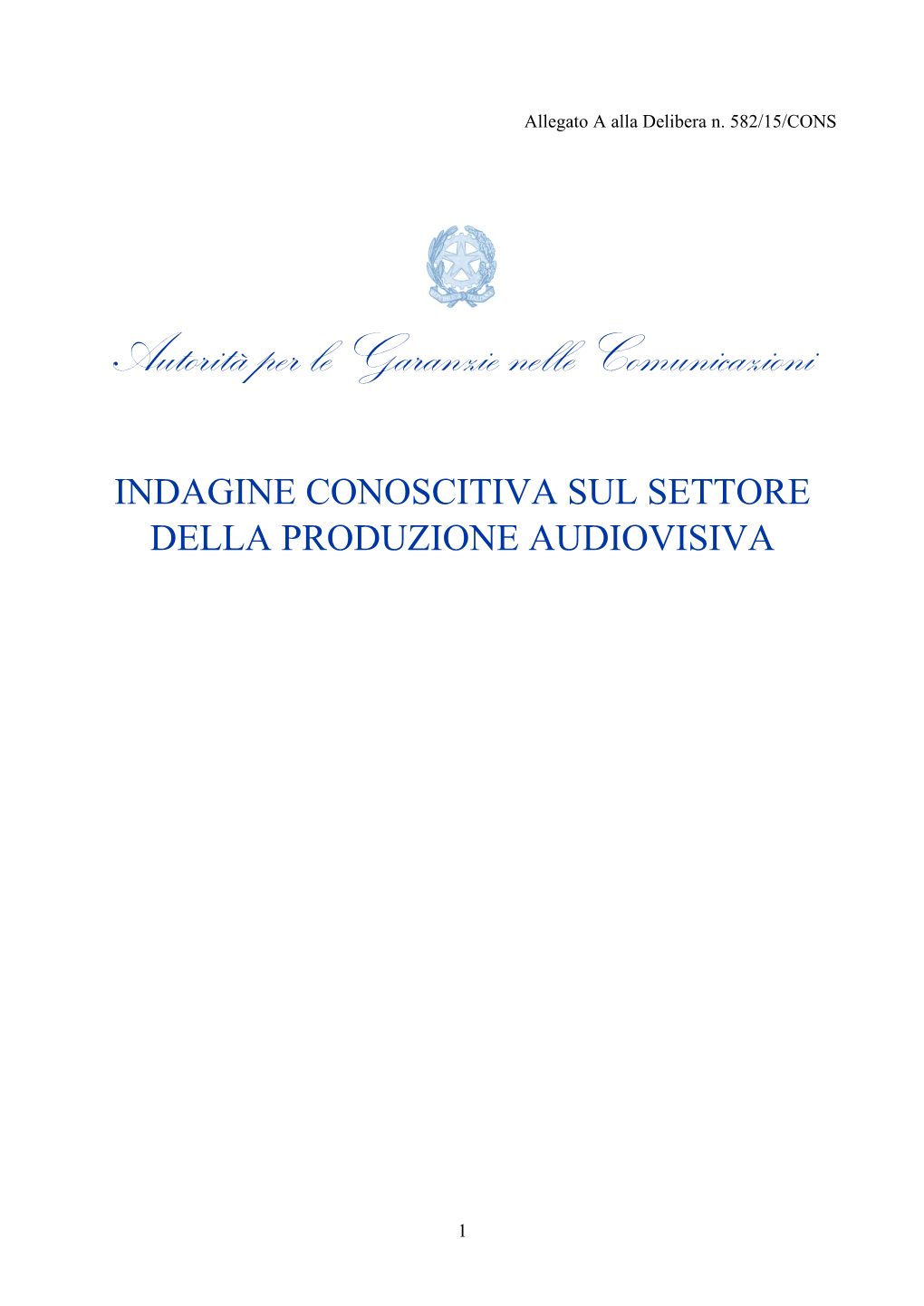 Allegato A alla Delibera n. 582/15/CONS

Autorità per le Garanzie nelle Comunicazioni

INDAGINE CONOSCITIVA SUL SETTORE DELLA PRODUZIONE AUDIOVISIVA

1